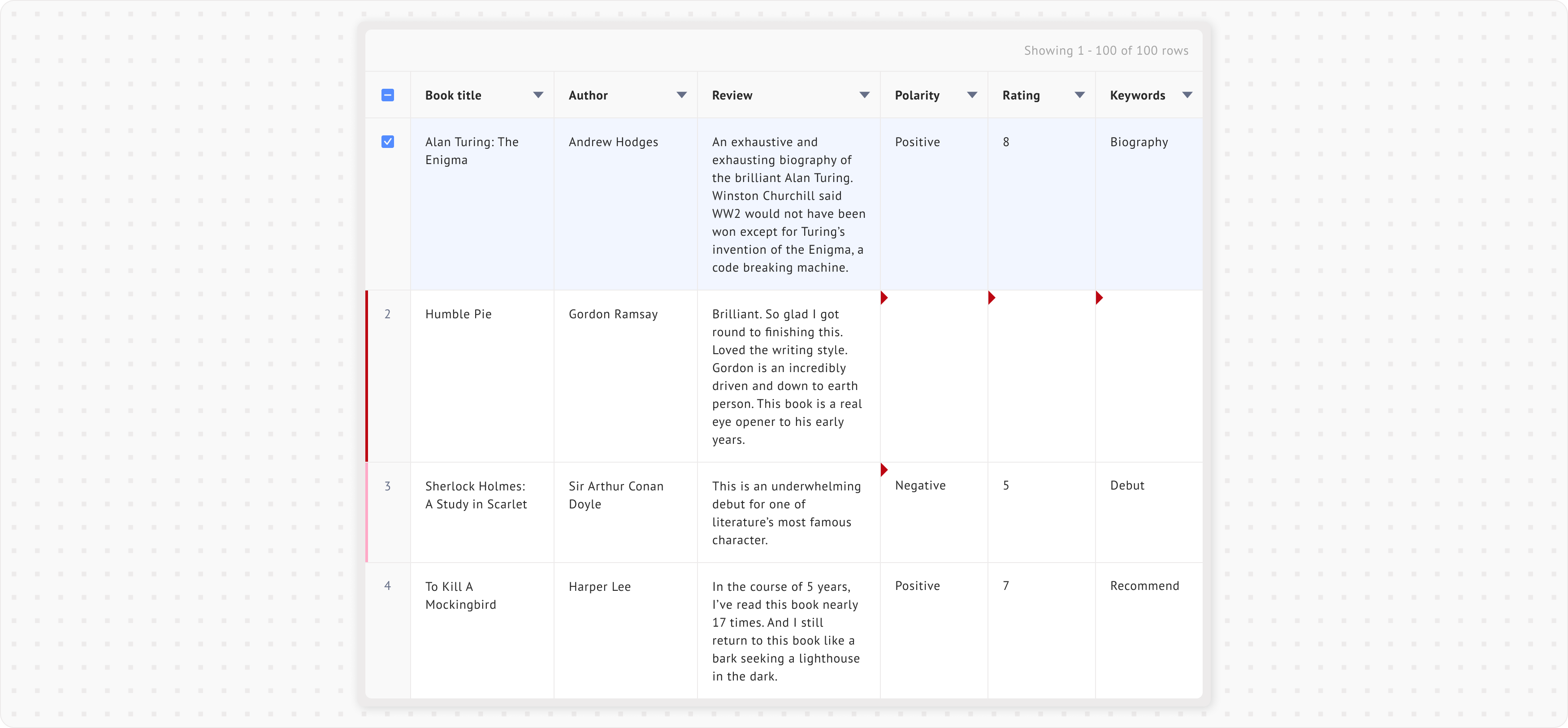 Showing 1 - 100 of 100 rows

| | Book title | Author | Review | Polarity | Rating | Keywords |
|---|---|---|---|---|---|---|
| | Alan Turing: The Enigma | Andrew Hodges | An exhaustive and exhausting biography of the brilliant Alan Turing. Winston Churchill said WW2 would not have been won except for Turing's invention of the Enigma, a code breaking machine. | Positive | 8 | Biography |
| 2 | Humble Pie | Gordon Ramsay | Brilliant. So glad I got round to finishing this. Loved the writing style. Gordon is an incredibly driven and down to earth person. This book is a real eye opener to his early years. | | | |
| 3 | Sherlock Holmes: A Study in Scarlet | Sir Arthur Conan Doyle | This is an underwhelming debut for one of literature's most famous character. | Negative | 5 | Debut |
| 4 | To Kill A Mockingbird | Harper Lee | In the course of 5 years, I've read this book nearly 17 times. And I still return to this book like a bark seeking a lighthouse in the dark. | Positive | 7 | Recommend |